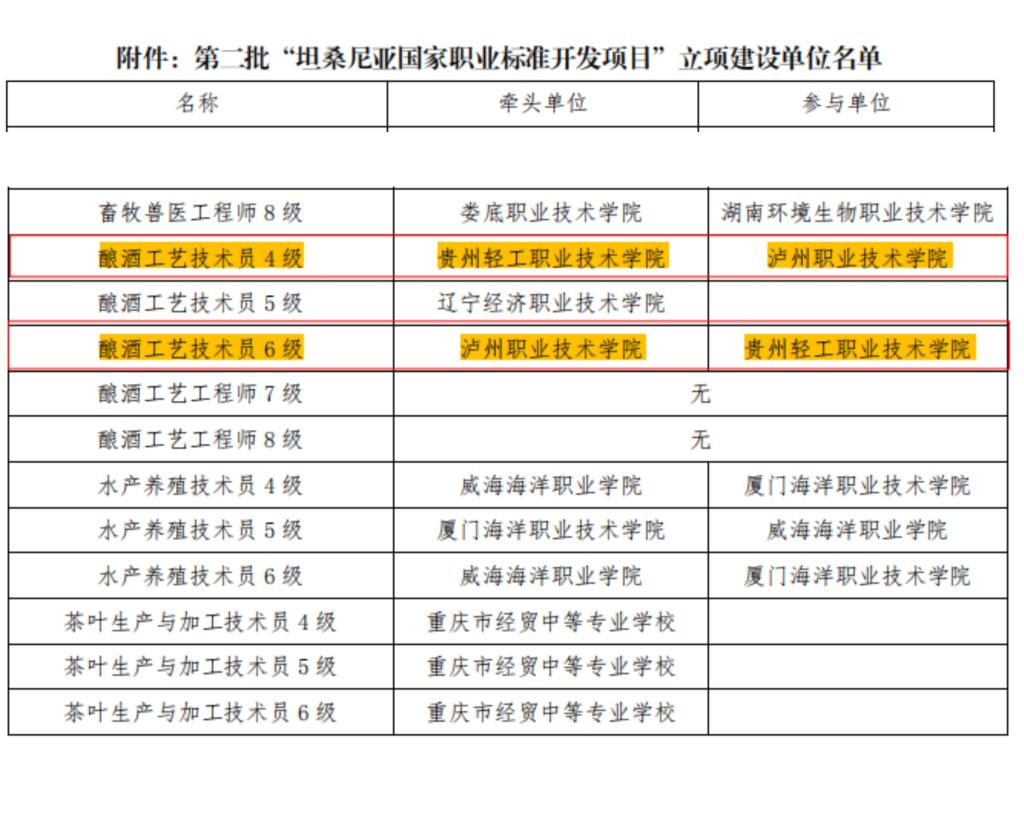 附件：第二批“坦桑尼亚国家职业标准开发项目”立项建设单位名单

| 名称 | 牵头单位 | 参与单位 |
|---|---|---|
| 畜牧兽医工程师 8 级 | 娄底职业技术学院 | 湖南环境生物职业技术学院 |
| 酿酒工艺技术员 4 级 | 贵州轻工职业技术学院 | 泸州职业技术学院 |
| 酿酒工艺技术员 5 级 | 辽宁经济职业技术学院 | |
| 酿酒工艺技术员 6 级 | 泸州职业技术学院 | 贵州轻工职业技术学院 |
| 酿酒工艺工程师 7 级 | 无 | |
| 酿酒工艺工程师 8 级 | 无 | |
| 水产养殖技术员 4 级 | 威海海洋职业学院 | 厦门海洋职业技术学院 |
| 水产养殖技术员 5 级 | 厦门海洋职业技术学院 | 威海海洋职业学院 |
| 水产养殖技术员 6 级 | 威海海洋职业学院 | 厦门海洋职业技术学院 |
| 茶叶生产与加工技术员 4 级 | 重庆市经贸中等专业学校 | |
| 茶叶生产与加工技术员 5 级 | 重庆市经贸中等专业学校 | |
| 茶叶生产与加工技术员 6 级 | 重庆市经贸中等专业学校 | |